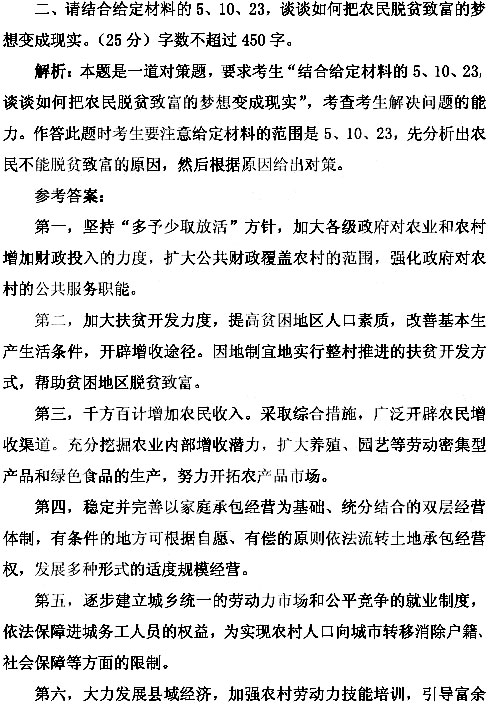 二、请结合给定材料的 5、10、23，谈谈如何把农民脱贫致富的梦想变成现实。（25 分）字数不超过 450 字。

解析：本题是一道对策题，要求考生“结合给定材料的 5、10、23，谈谈如何把农民脱贫致富的梦想变成现实”，考查考生解决问题的能力。作答此题时考生要注意给定材料的范围是 5、10、23，先分析出农民不能脱贫致富的原因，然后根据原因给出对策。

参考答案：

第一，坚持“多予少取放活”方针，加大各级政府对农业和农村增加财政投入的力度，扩大公共财政覆盖农村的范围，强化政府对农村的公共服务职能。

第二，加大扶贫开发力度，提高贫困地区人口素质，改善基本生产生活条件，开辟增收途径。因地制宜地实行整村推进的扶贫开发方式，帮助贫困地区脱贫致富。

第三，千方百计增加农民收入。采取综合措施，广泛开辟农民增收渠道。充分挖掘农业内部增收潜力，扩大养殖、园艺等劳动密集型产品和绿色食品的生产，努力开拓农产品市场。

第四，稳定并完善以家庭承包经营为基础、统分结合的双层经营体制，有条件的地方可根据自愿、有偿的原则依法流转土地承包经营权，发展多种形式的适度规模经营。

第五，逐步建立城乡统一的劳动力市场和公平竞争的就业制度，依法保障进城务工人员的权益，为实现农村人口向城市转移消除户籍、社会保障等方面的限制。

第六，大力发展县域经济，加强农村劳动力技能培训，引导富余